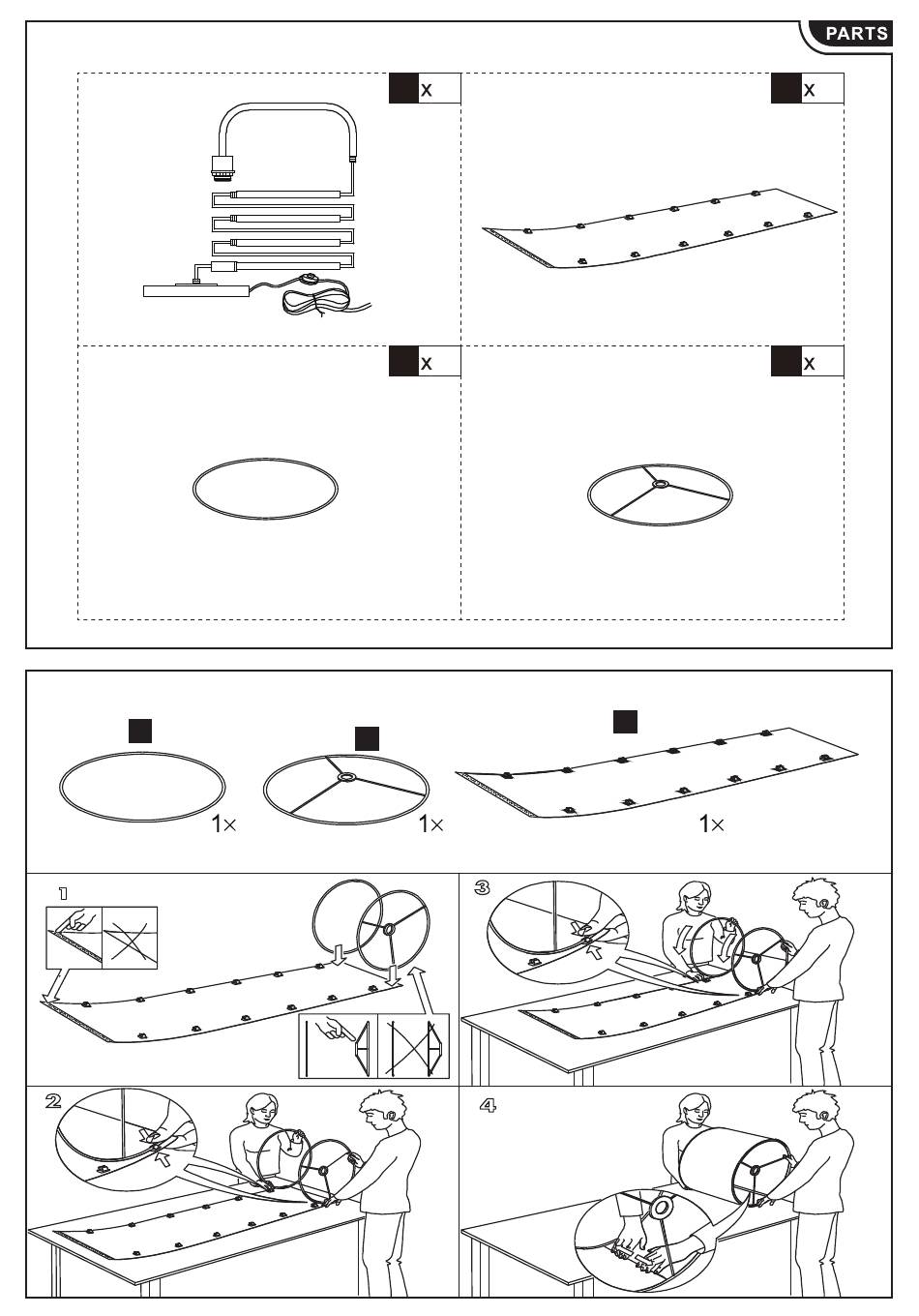 PARTS

x

x

x

x

1×

1×

1×

1

3

2

4